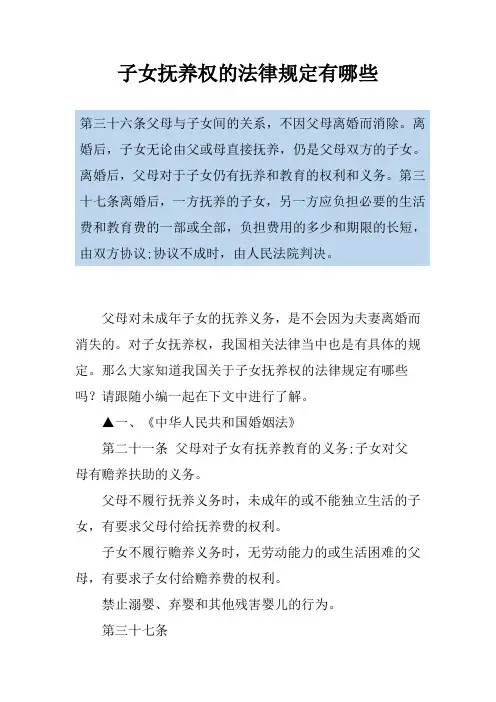 子女抚养权的法律规定有哪些

第三十六条父母与子女间的关系，不因父母离婚而消除。离婚后，子女无论由父或母直接抚养，仍是父母双方的子女。离婚后，父母对于子女仍有抚养和教育的权利和义务。第三十七条离婚后，一方抚养的子女，另一方应负担必要的生活费和教育费的一部或全部，负担费用的多少和期限的长短，由双方协议;协议不成时，由人民法院判决。

父母对未成年子女的抚养义务，是不会因为夫妻离婚而消失的。对子女抚养权，我国相关法律当中也是有具体的规定。那么大家知道我国关于子女抚养权的法律规定有哪些吗？请跟随小编一起在下文中进行了解。

▲一、《中华人民共和国婚姻法》

第二十一条 父母对子女有抚养教育的义务;子女对父母有赡养扶助的义务。

父母不履行抚养义务时，未成年的或不能独立生活的子女，有要求父母付给抚养费的权利。

子女不履行赡养义务时，无劳动能力的或生活困难的父母，有要求子女付给赡养费的权利。

禁止溺婴、弃婴和其他残害婴儿的行为。

第三十七条